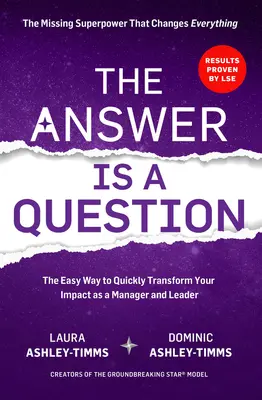 The Missing Superpower That Changes Everything

RESULTS PROVEN BY LSE

THE ANSWER IS A QUESTION

The Easy Way to Quickly Transform Your Impact as a Manager and Leader

LAURA ASHLEY-TIMMS

DOMINIC ASHLEY-TIMMS

CREATORS OF THE GROUNDBREAKING STAR® MODEL